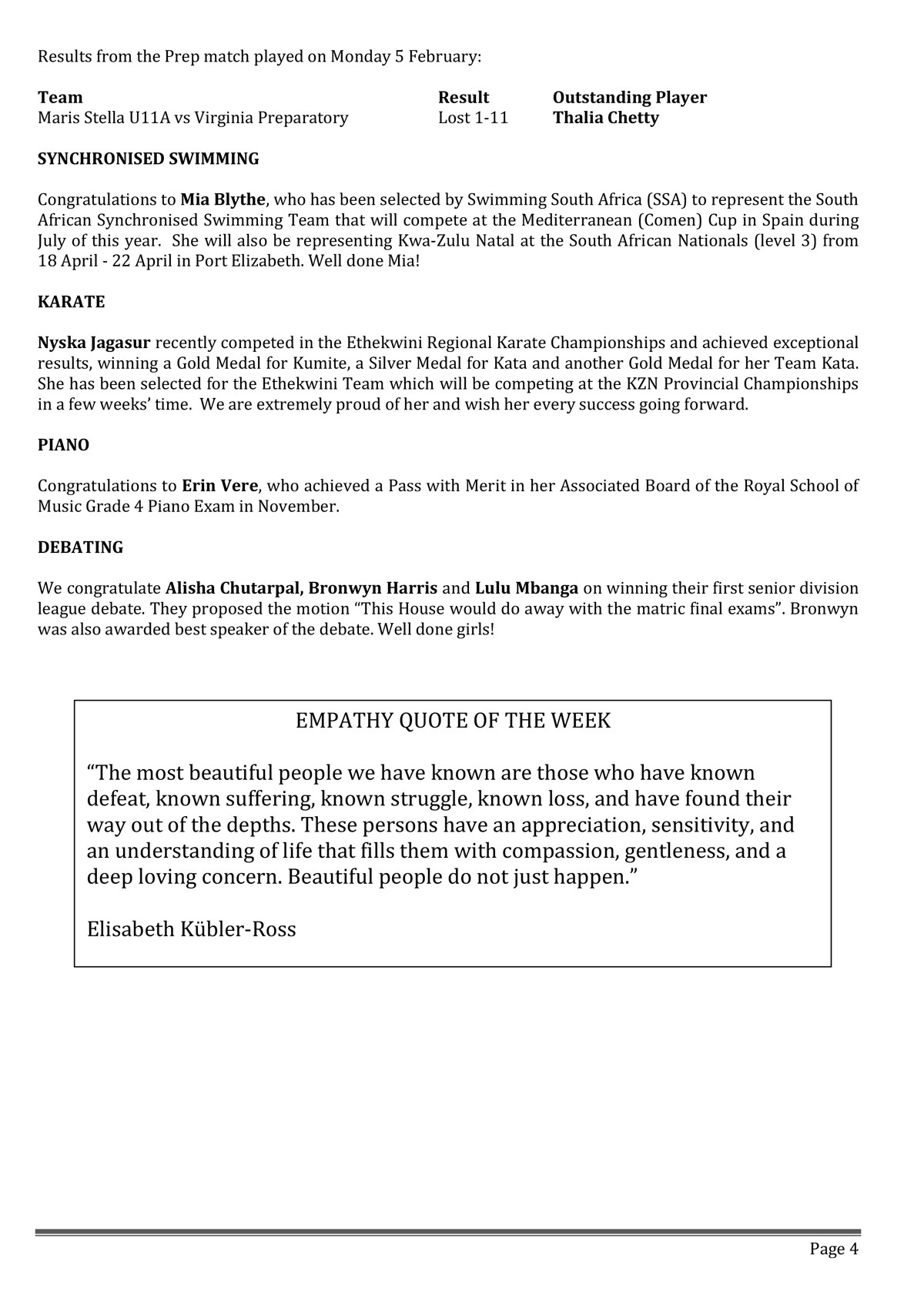 Results from the Prep match played on Monday 5 February:

| Team | Result | Outstanding Player |
|---|---|---|
| Maris Stella U11A vs Virginia Preparatory | Lost 1-11 | Thalia Chetty |

SYNCHRONISED SWIMMING

Congratulations to Mia Blythe, who has been selected by Swimming South Africa (SSA) to represent the South African Synchronised Swimming Team that will compete at the Mediterranean (Comen) Cup in Spain during July of this year. She will also be representing Kwa-Zulu Natal at the South African Nationals (level 3) from 18 April - 22 April in Port Elizabeth. Well done Mia!

KARATE

Nyska Jagasur recently competed in the Ethekwini Regional Karate Championships and achieved exceptional results, winning a Gold Medal for Kumite, a Silver Medal for Kata and another Gold Medal for her Team Kata. She has been selected for the Ethekwini Team which will be competing at the KZN Provincial Championships in a few weeks' time. We are extremely proud of her and wish her every success going forward.

PIANO

Congratulations to Erin Vere, who achieved a Pass with Merit in her Associated Board of the Royal School of Music Grade 4 Piano Exam in November.

DEBATING

We congratulate Alisha Chutarpal, Bronwyn Harris and Lulu Mbanga on winning their first senior division league debate. They proposed the motion "This House would do away with the matric final exams". Bronwyn was also awarded best speaker of the debate. Well done girls!

EMPATHY QUOTE OF THE WEEK

"The most beautiful people we have known are those who have known defeat, known suffering, known struggle, known loss, and have found their way out of the depths. These persons have an appreciation, sensitivity, and an understanding of life that fills them with compassion, gentleness, and a deep loving concern. Beautiful people do not just happen."

Elisabeth Kübler-Ross

Page 4